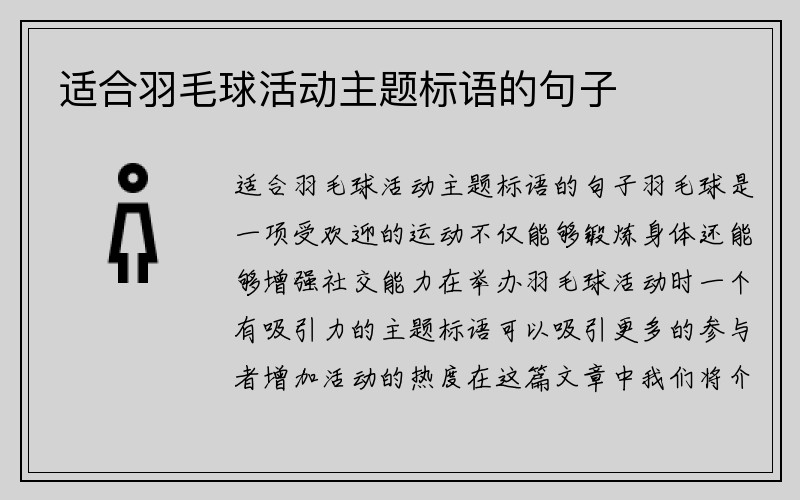 适合羽毛球活动主题标语的句子

适合羽毛球活动主题标语的句子羽毛球是一项受欢迎的运动不仅能够锻炼身体还能够增强社交能力在举办羽毛球活动时一个有吸引力的主题标语可以吸引更多的参与者增加活动的热度在这篇文章中我们将介